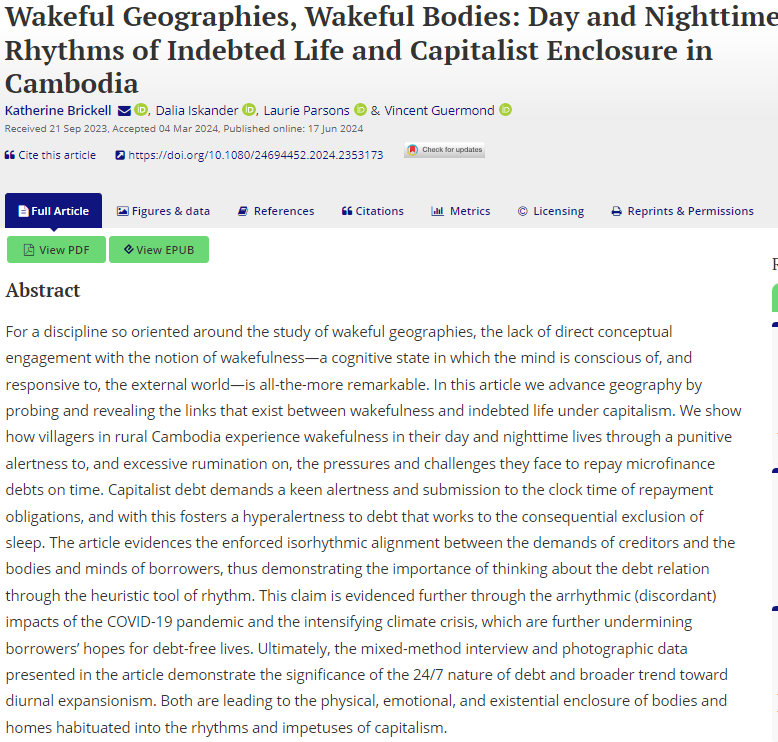 Wakeful Geographies, Wakeful Bodies: Day and Nighttime Rhythms of Indebted Life and Capitalist Enclosure in Cambodia

Katherine Brickell, Dalia Iskander, Laurie Parsons & Vincent Guermond

Received 21 Sep 2023, Accepted 04 Mar 2024, Published online: 17 Jun 2024

Cite this article https://doi.org/10.1080/24694452.2024.2353173 Check for updates

Full Article Figures & data References Citations Metrics Licensing Reprints & Permissions

View PDF View EPUB

Abstract

For a discipline so oriented around the study of wakeful geographies, the lack of direct conceptual engagement with the notion of wakefulness—a cognitive state in which the mind is conscious of, and responsive to, the external world—is all-the-more remarkable. In this article we advance geography by probing and revealing the links that exist between wakefulness and indebted life under capitalism. We show how villagers in rural Cambodia experience wakefulness in their day and nighttime lives through a punitive alertness to, and excessive rumination on, the pressures and challenges they face to repay microfinance debts on time. Capitalist debt demands a keen alertness and submission to the clock time of repayment obligations, and with this fosters a hyperalertness to debt that works to the consequential exclusion of sleep. The article evidences the enforced isorhythmic alignment between the demands of creditors and the bodies and minds of borrowers, thus demonstrating the importance of thinking about the debt relation through the heuristic tool of rhythm. This claim is evidenced further through the arrhythmic (discordant) impacts of the COVID-19 pandemic and the intensifying climate crisis, which are further undermining borrowers' hopes for debt-free lives. Ultimately, the mixed-method interview and photographic data presented in the article demonstrate the significance of the 24/7 nature of debt and broader trend toward diurnal expansionism. Both are leading to the physical, emotional, and existential enclosure of bodies and homes habituated into the rhythms and impetuses of capitalism.